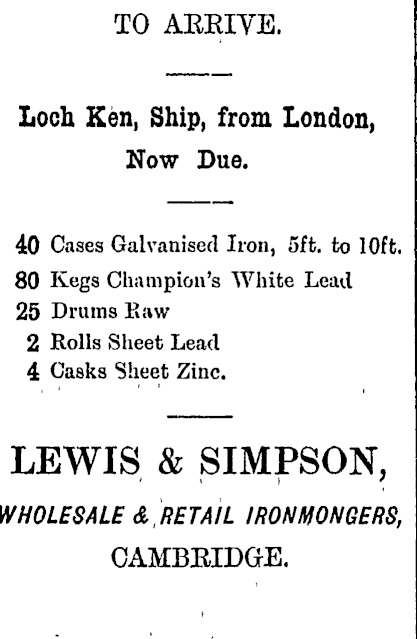 TO ARRIVE.

Loch Ken, Ship, from London, Now Due.

40 Cases Galvanised Iron, 5ft. to 10ft.
80 Kegs Champion's White Lead
25 Drums Raw
2 Rolls Sheet Lead
4 Casks Sheet Zinc.

LEWIS & SIMPSON,
WHOLESALE & RETAIL IRONMONGERS,
CAMBRIDGE.